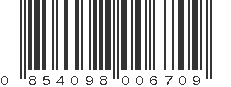 0 854098 006709